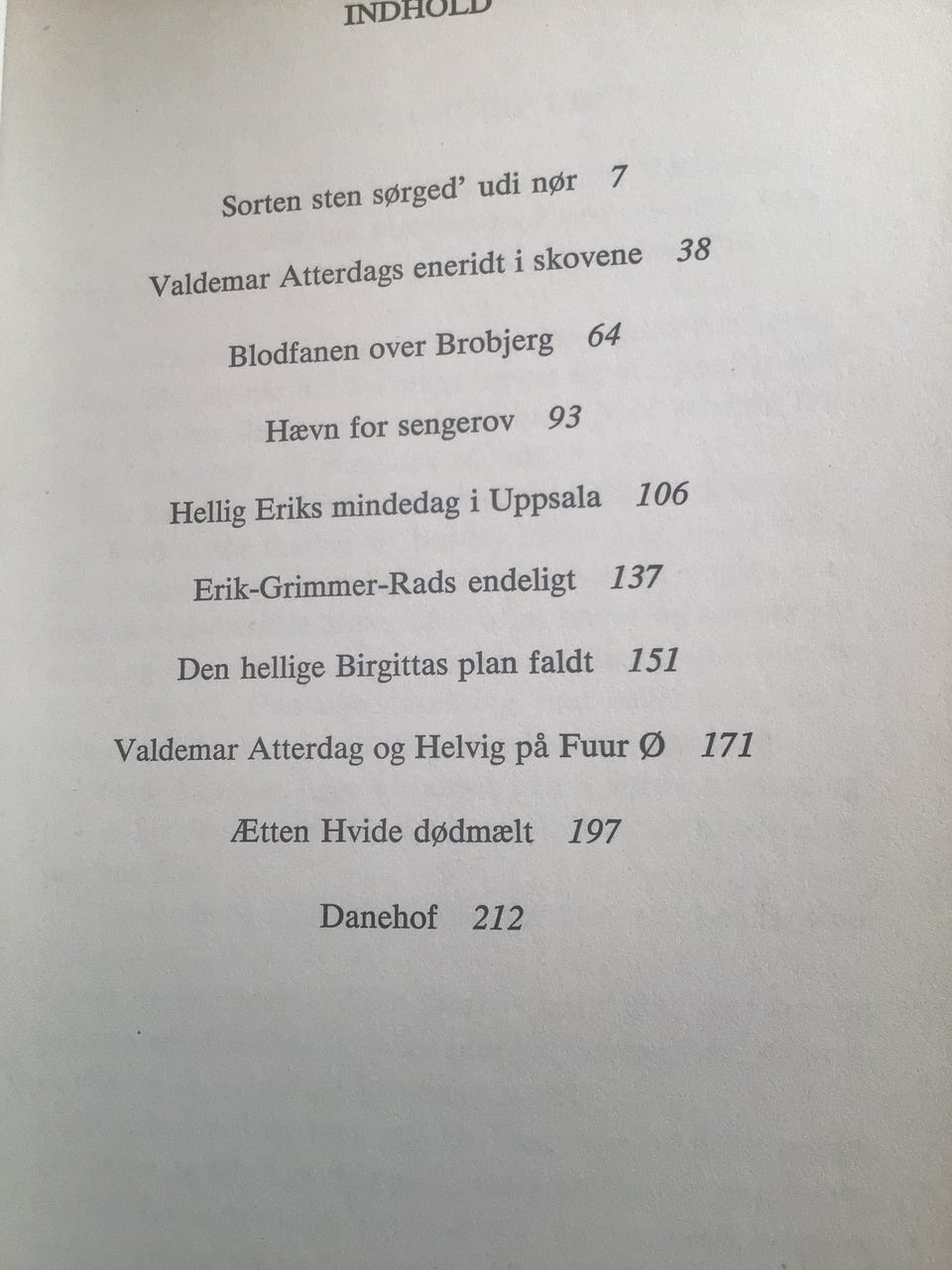 INDHOLD

Sorten sten sørged' udi nør 7

Valdemar Atterdags eneridt i skovene 38

Blodfanen over Brobjerg 64

Hævn for sengerov 93

Hellig Eriks mindedag i Uppsala 106

Erik-Grimmer-Rads endeligt 137

Den hellige Birgittas plan faldt 151

Valdemar Atterdag og Helvig på Fuur Ø 171

Ætten Hvide dødmælt 197

Danehof 212